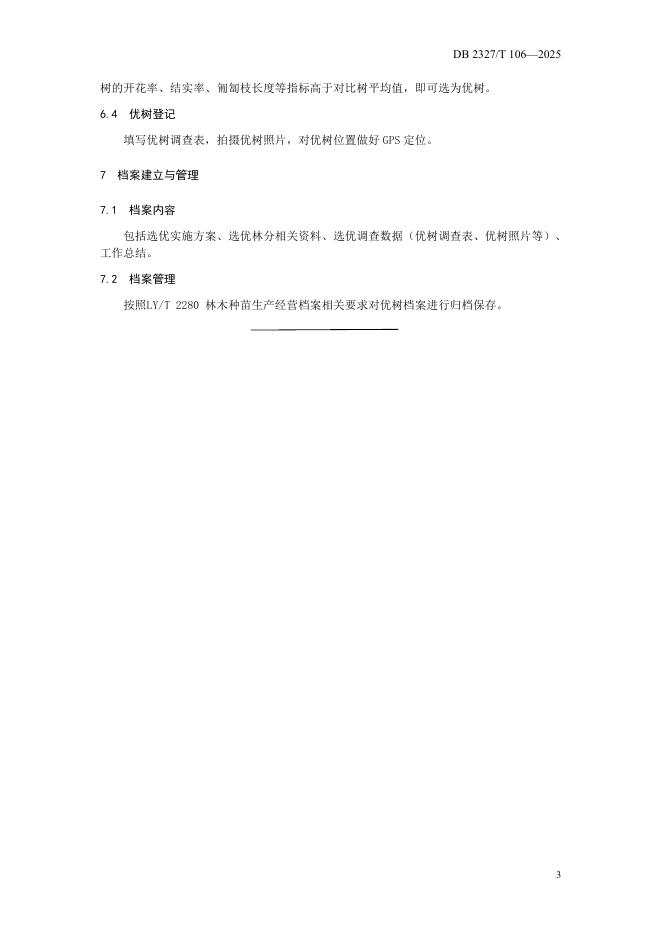 DB 2327/T 106—2025

树的开花率、结实率、匍匐枝长度等指标高于对比树平均值，即可选为优树。

6.4 优树登记

填写优树调查表，拍摄优树照片，对优树位置做好GPS定位。

7 档案建立与管理

7.1 档案内容

包括选优实施方案、选优林分相关资料、选优调查数据（优树调查表、优树照片等）、工作总结。

7.2 档案管理

按照LY/T 2280 林木种苗生产经营档案相关要求对优树档案进行归档保存。

3